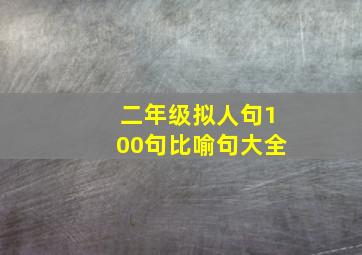 二年级拟人句100句比喻句大全